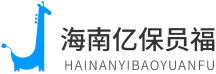 海南亿保员福
HAINANYIBAOYUANFU